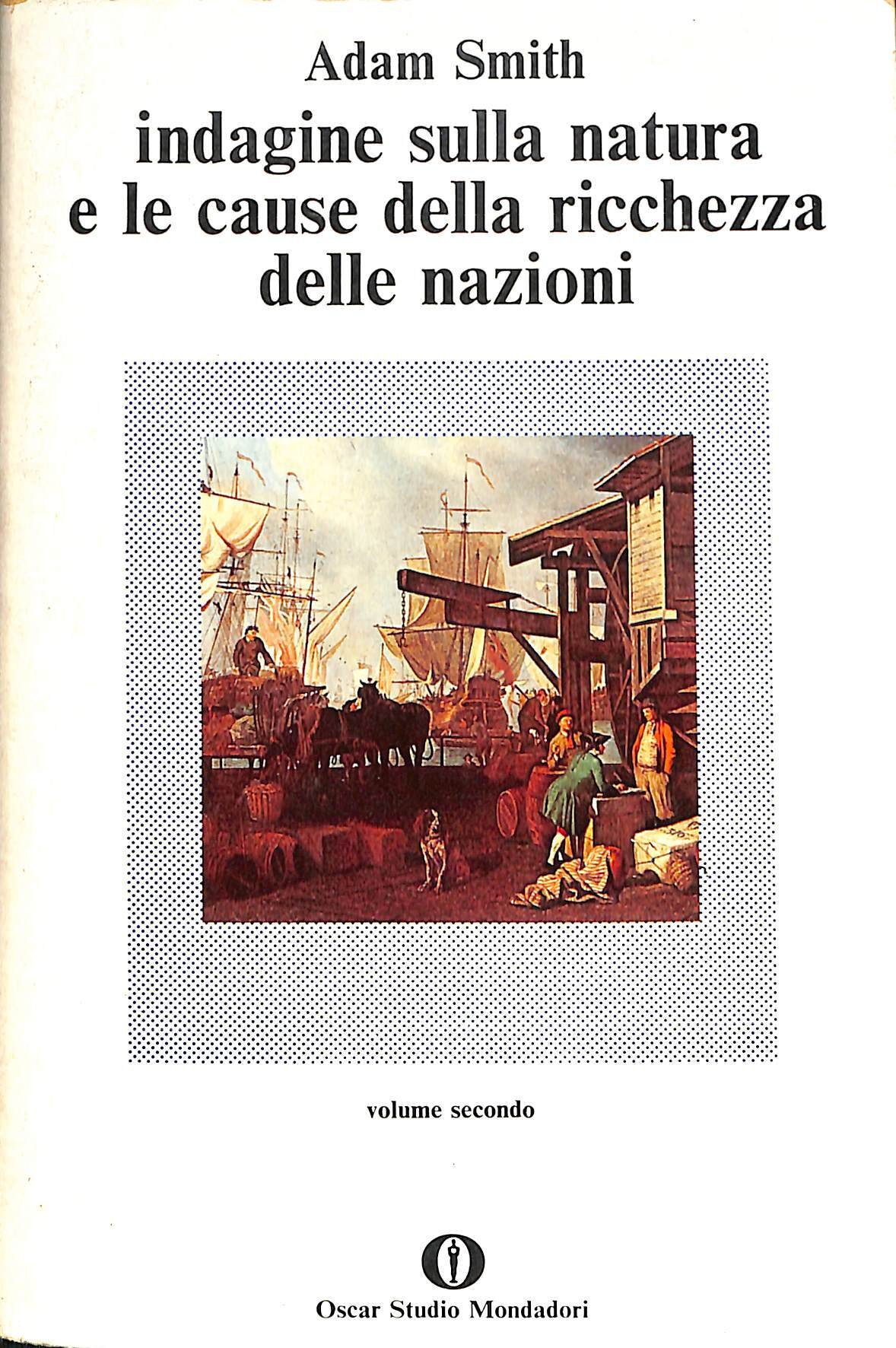 Adam Smith
indagine sulla natura e le cause della ricchezza delle nazioni

volume secondo

Oscar Studio Mondadori